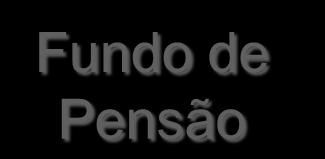 Fundo de Pensão